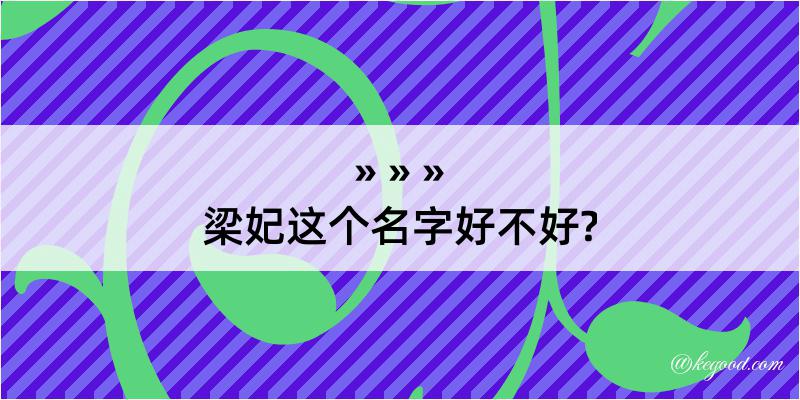 » » »
梁妃这个名字好不好?

@kegood.com